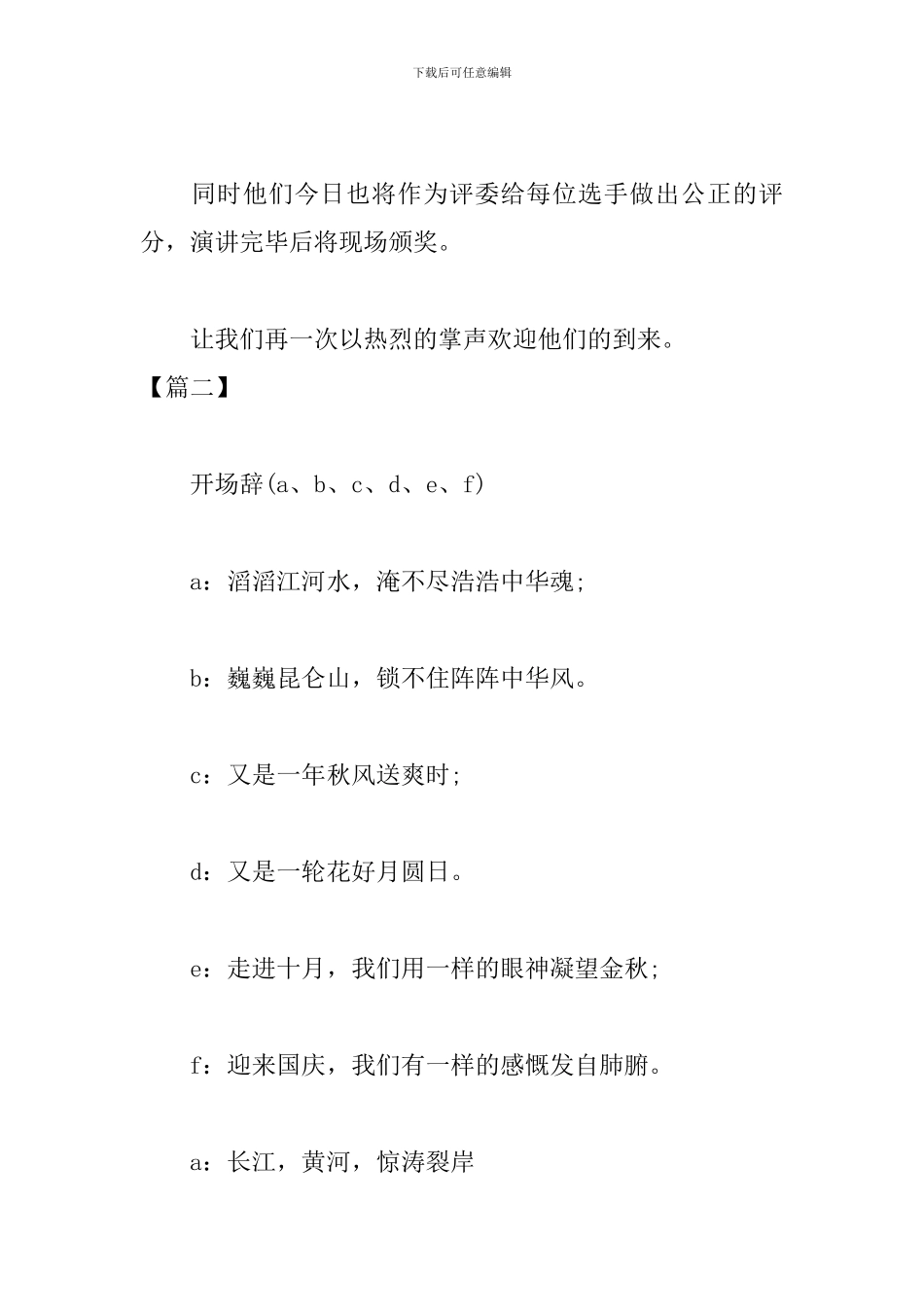 下载后可任意编辑

同时他们今日也将作为评委给每位选手做出公正的评分，演讲完毕后将现场颁奖。

让我们再一次以热烈的掌声欢迎他们的到来。

【篇二】

开场辞(a、b、c、d、e、f)

a：滔滔江河水，淹不尽浩浩中华魂;

b：巍巍昆仑山，锁不住阵阵中华风。

c：又是一年秋风送爽时;

d：又是一轮花好月圆日。

e：走进十月，我们用一样的眼神凝望金秋;

f：迎来国庆，我们有一样的感慨发自肺腑。

a：长江，黄河，惊涛裂岸